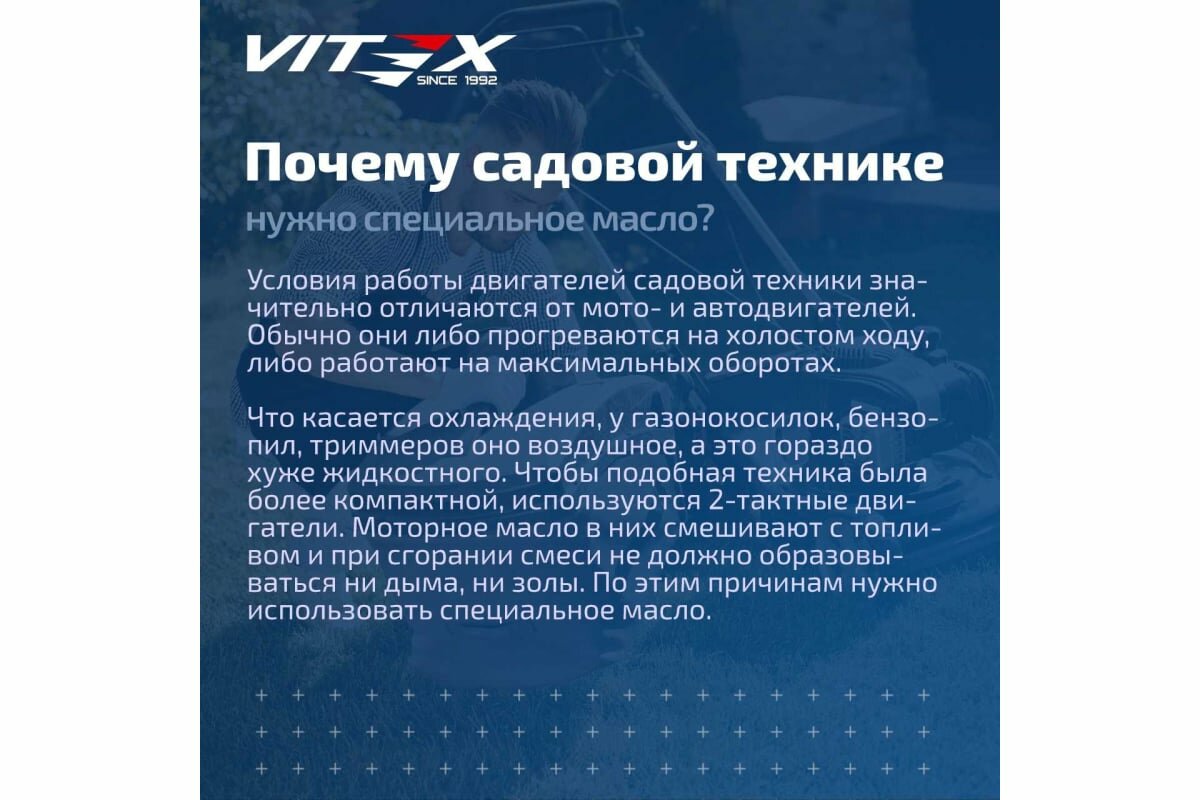 VITEX
SINCE 1992

Почему садовой технике

нужно специальное масло?

Условия работы двигателей садовой техники значительно отличаются от мото- и автодвигателей. Обычно они либо прогреваются на холостом ходу, либо работают на максимальных оборотах.

Что касается охлаждения, у газонокосилок, бензопил, триммеров оно воздушное, а это гораздо хуже жидкостного. Чтобы подобная техника была более компактной, используются 2-тактные двигатели. Моторное масло в них смешивают с топливом и при сгорании смеси не должно образовываться ни дыма, ни золы. По этим причинам нужно использовать специальное масло.